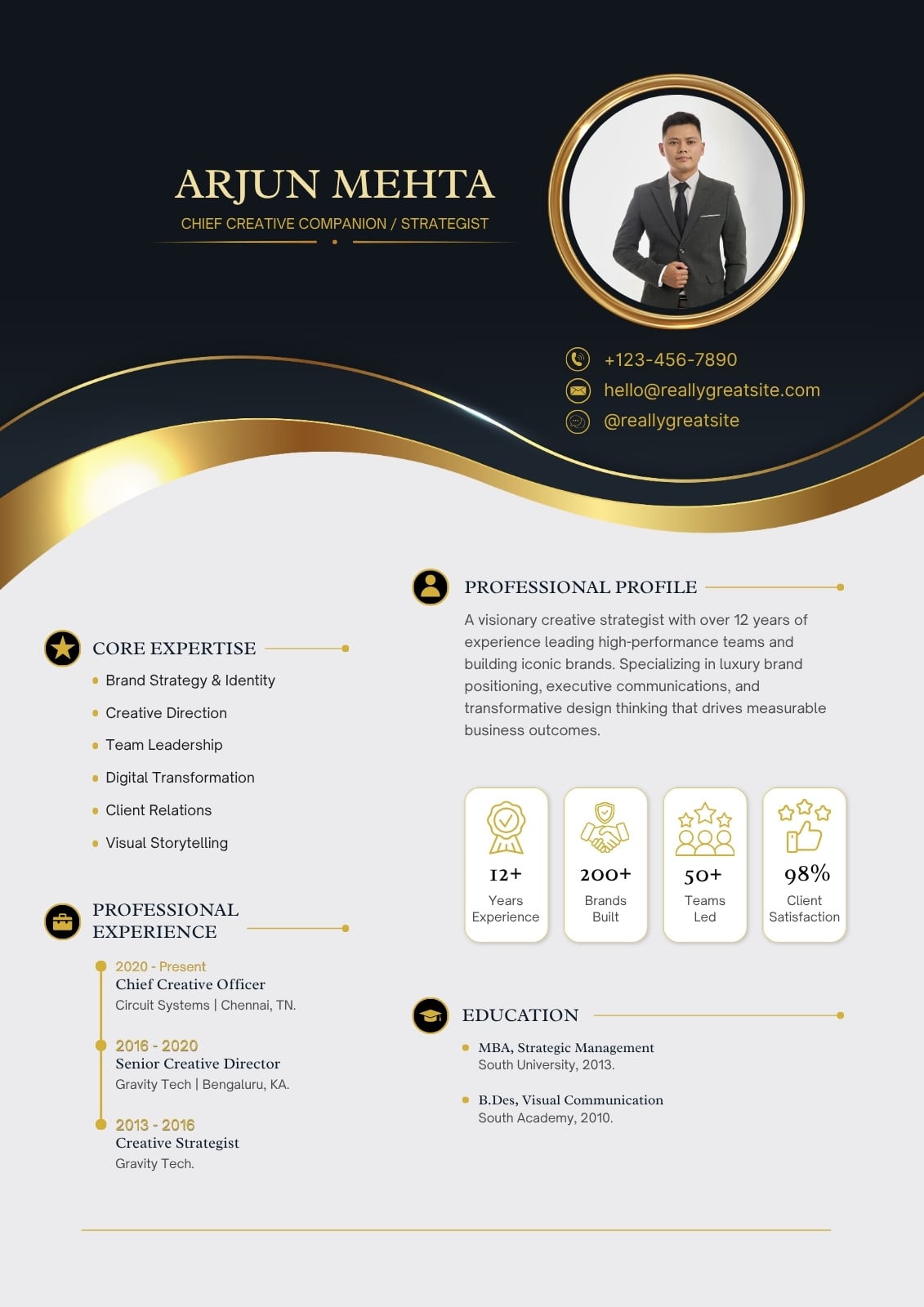 ARJUN MEHTA

CHIEF CREATIVE COMPANION / STRATEGIST

+123-456-7890

hello@reallygreatsite.com

@reallygreatsite

CORE EXPERTISE

• Brand Strategy & Identity
• Creative Direction
• Team Leadership
• Digital Transformation
• Client Relations
• Visual Storytelling

PROFESSIONAL EXPERIENCE

2020 - Present
Chief Creative Officer
Circuit Systems | Chennai, TN.

2016 - 2020
Senior Creative Director
Gravity Tech | Bengaluru, KA.

2013 - 2016
Creative Strategist
Gravity Tech.

PROFESSIONAL PROFILE

A visionary creative strategist with over 12 years of experience leading high-performance teams and building iconic brands. Specializing in luxury brand positioning, executive communications, and transformative design thinking that drives measurable business outcomes.

12+
Years Experience

200+
Brands Built

50+
Teams Led

98%
Client Satisfaction

EDUCATION

• MBA, Strategic Management
South University, 2013.

• B.Des, Visual Communication
South Academy, 2010.